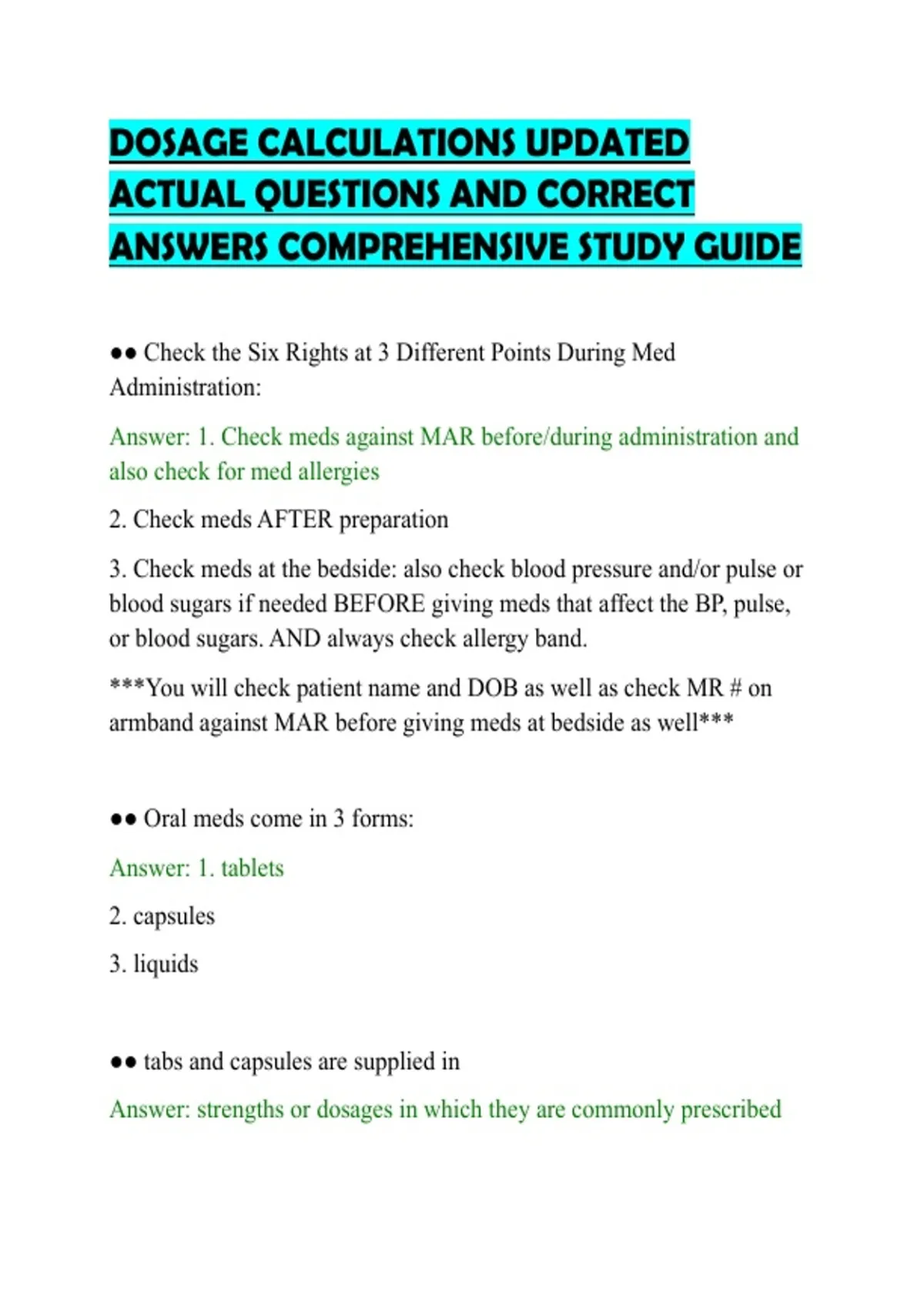 DOSAGE CALCULATIONS UPDATED ACTUAL QUESTIONS AND CORRECT ANSWERS COMPREHENSIVE STUDY GUIDE

●● Check the Six Rights at 3 Different Points During Med Administration:

Answer: 1. Check meds against MAR before/during administration and also check for med allergies

2. Check meds AFTER preparation

3. Check meds at the bedside: also check blood pressure and/or pulse or blood sugars if needed BEFORE giving meds that affect the BP, pulse, or blood sugars. AND always check allergy band.

***You will check patient name and DOB as well as check MR # on armband against MAR before giving meds at bedside as well***

●● Oral meds come in 3 forms:

Answer: 1. tablets

2. capsules

3. liquids

●● tabs and capsules are supplied in

Answer: strengths or dosages in which they are commonly prescribed